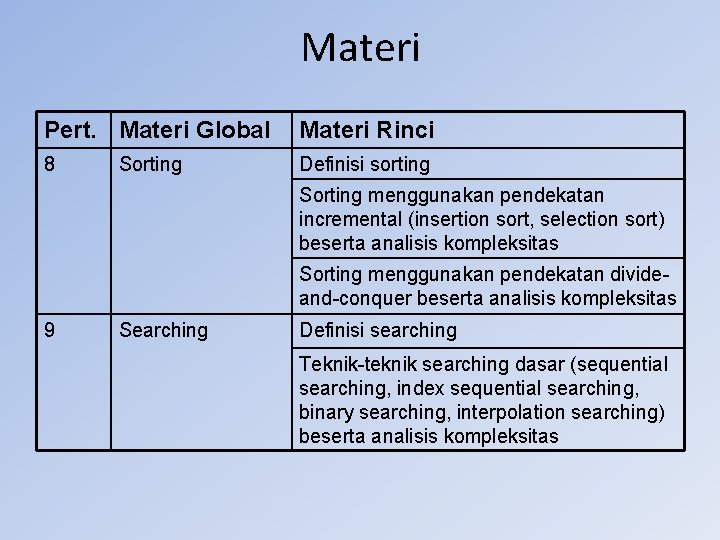 Materi

| Pert. | Materi Global | Materi Rinci |
|---|---|---|
| 8 | Sorting | Definisi sorting |
| | | Sorting menggunakan pendekatan incremental (insertion sort, selection sort) beserta analisis kompleksitas |
| | | Sorting menggunakan pendekatan divide-and-conquer beserta analisis kompleksitas |
| 9 | Searching | Definisi searching |
| | | Teknik-teknik searching dasar (sequential searching, index sequential searching, binary searching, interpolation searching) beserta analisis kompleksitas |